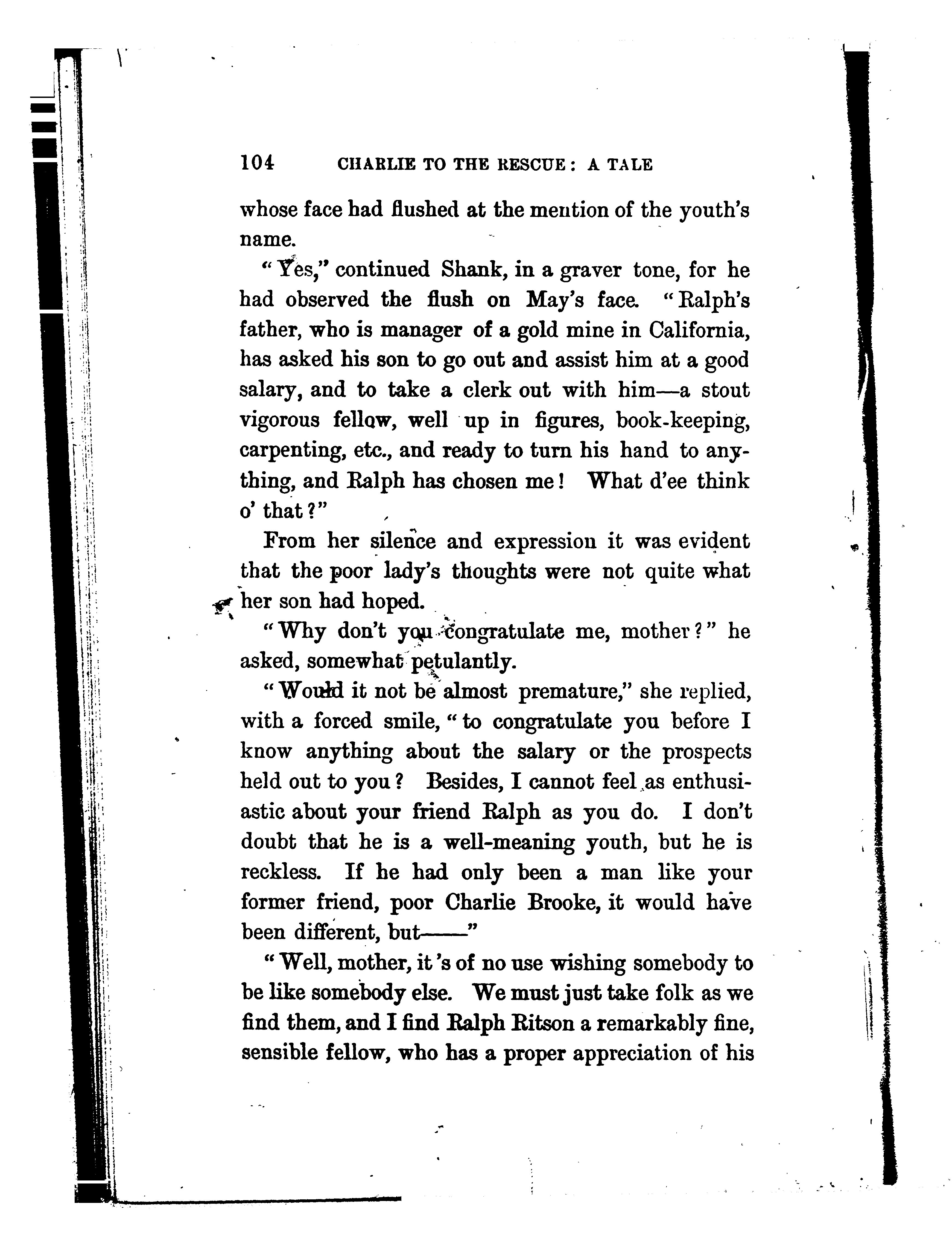 104 CHARLIE TO THE RESCUE: A TALE

whose face had flushed at the mention of the youth's name.

"Yes," continued Shank, in a graver tone, for he had observed the flush on May's face. "Ralph's father, who is manager of a gold mine in California, has asked his son to go out and assist him at a good salary, and to take a clerk out with him—a stout vigorous fellow, well up in figures, book-keeping, carpenting, etc., and ready to turn his hand to anything, and Ralph has chosen me! What d'ee think o' that?"

From her silence and expression it was evident that the poor lady's thoughts were not quite what her son had hoped.

"Why don't you congratulate me, mother?" he asked, somewhat petulantly.

"Would it not be almost premature," she replied, with a forced smile, "to congratulate you before I know anything about the salary or the prospects held out to you? Besides, I cannot feel as enthusiastic about your friend Ralph as you do. I don't doubt that he is a well-meaning youth, but he is reckless. If he had only been a man like your former friend, poor Charlie Brooke, it would have been different, but——"

"Well, mother, it's of no use wishing somebody to be like somebody else. We must just take folk as we find them, and I find Ralph Ritson a remarkably fine, sensible fellow, who has a proper appreciation of his